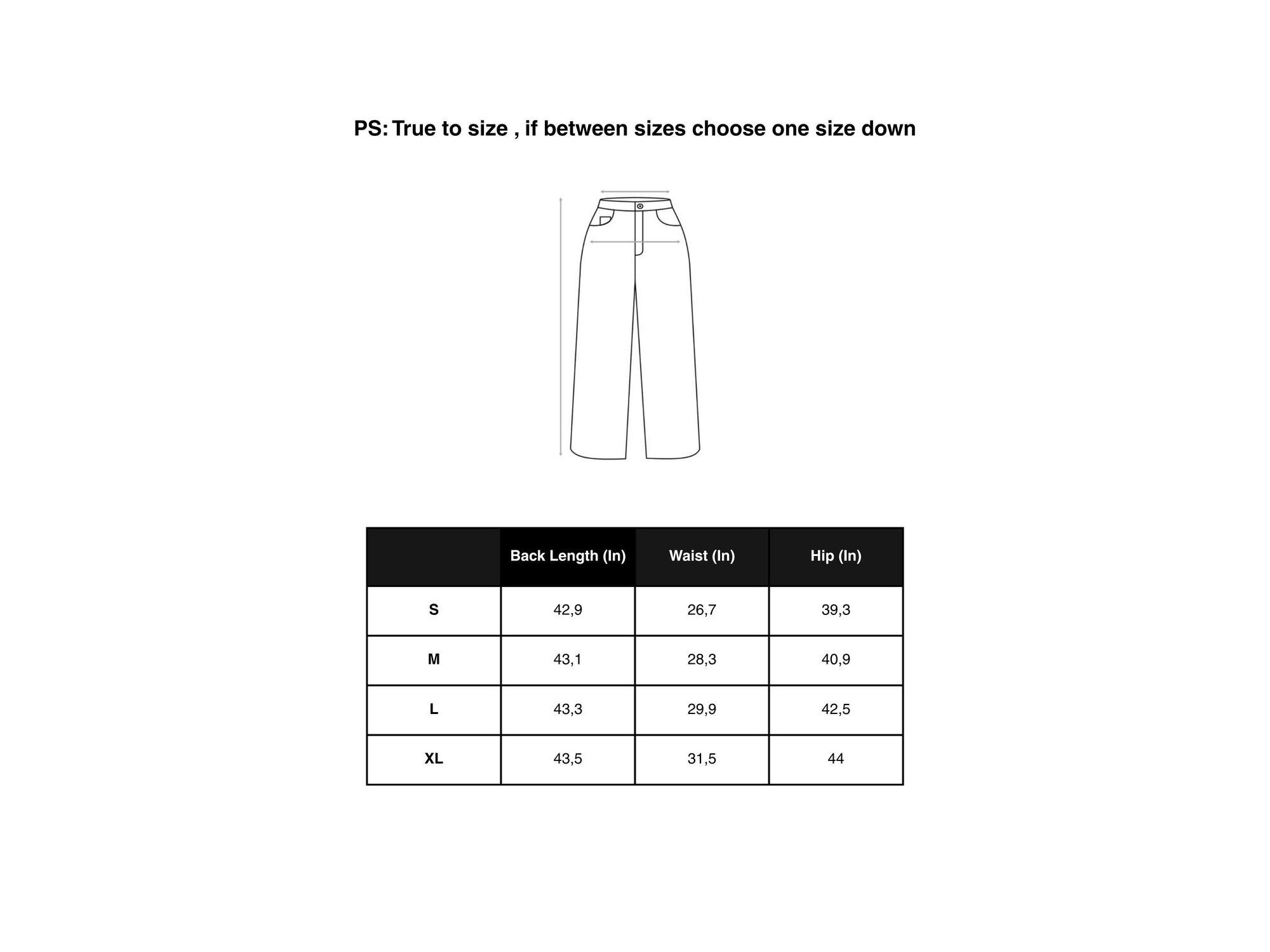 PS: True to size , if between sizes choose one size down

| | Back Length (In) | Waist (In) | Hip (In) |
|---|---|---|---|
| S | 42,9 | 26,7 | 39,3 |
| M | 43,1 | 28,3 | 40,9 |
| L | 43,3 | 29,9 | 42,5 |
| XL | 43,5 | 31,5 | 44 |